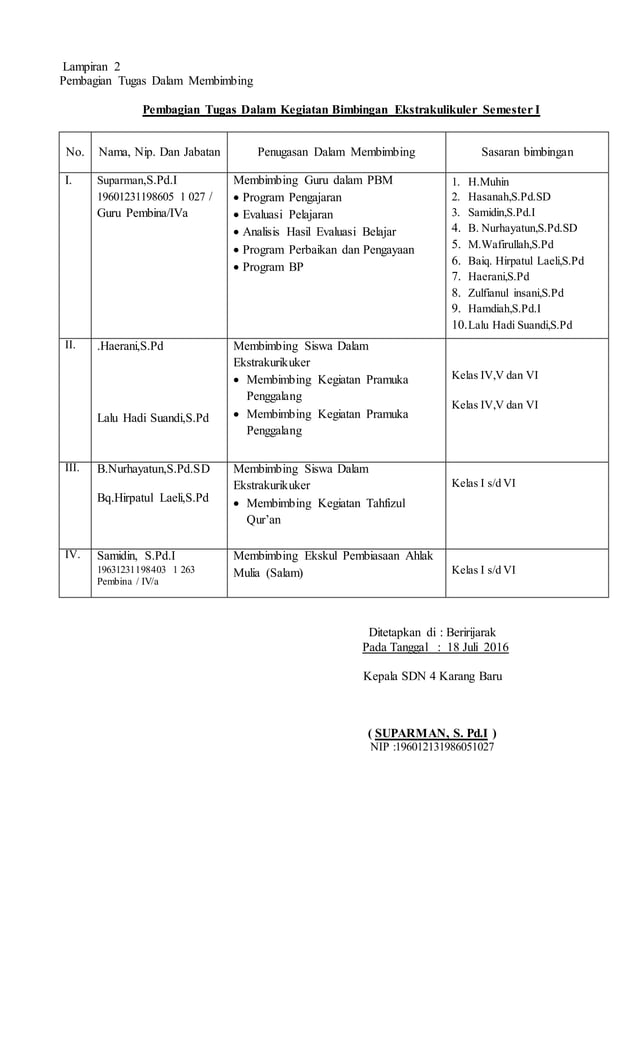 Lampiran 2
Pembagian Tugas Dalam Membimbing

Pembagian Tugas Dalam Kegiatan Bimbingan Ekstrakulikuler Semester I

| No. | Nama, Nip. Dan Jabatan | Penugasan Dalam Membimbing | Sasaran bimbingan |
|---|---|---|---|
| I. | Suparman,S.Pd.I 19601231198605 1 027 / Guru Pembina/IVa | Membimbing Guru dalam PBM • Program Pengajaran • Evaluasi Pelajaran • Analisis Hasil Evaluasi Belajar • Program Perbaikan dan Pengayaan • Program BP | 1. H.Muhin 2. Hasanah,S.Pd.SD 3. Samidin,S.Pd.I 4. B. Nurhayatun,S.Pd.SD 5. M.Wafirullah,S.Pd 6. Baiq. Hirpatul Laeli,S.Pd 7. Haerani,S.Pd 8. Zulfianul insani,S.Pd 9. Hamdiah,S.Pd.I 10. Lalu Hadi Suandi,S.Pd |
| II. | .Haerani,S.Pd  Lalu Hadi Suandi,S.Pd | Membimbing Siswa Dalam Ekstrakurikuker • Membimbing Kegiatan Pramuka Penggalang • Membimbing Kegiatan Pramuka Penggalang | Kelas IV,V dan VI  Kelas IV,V dan VI |
| III. | B.Nurhayatun,S.Pd.SD  Bq.Hirpatul Laeli,S.Pd | Membimbing Siswa Dalam Ekstrakurikuker • Membimbing Kegiatan Tahfizul Qur'an | Kelas I s/d VI |
| IV. | Samidin, S.Pd.I 19631231198403 1 263 Pembina / IV/a | Membimbing Ekskul Pembiasaan Ahlak Mulia (Salam) | Kelas I s/d VI |

Ditetapkan di : Beririjarak
Pada Tanggal : 18 Juli 2016

Kepala SDN 4 Karang Baru

( SUPARMAN, S. Pd.I )
NIP :196012131986051027